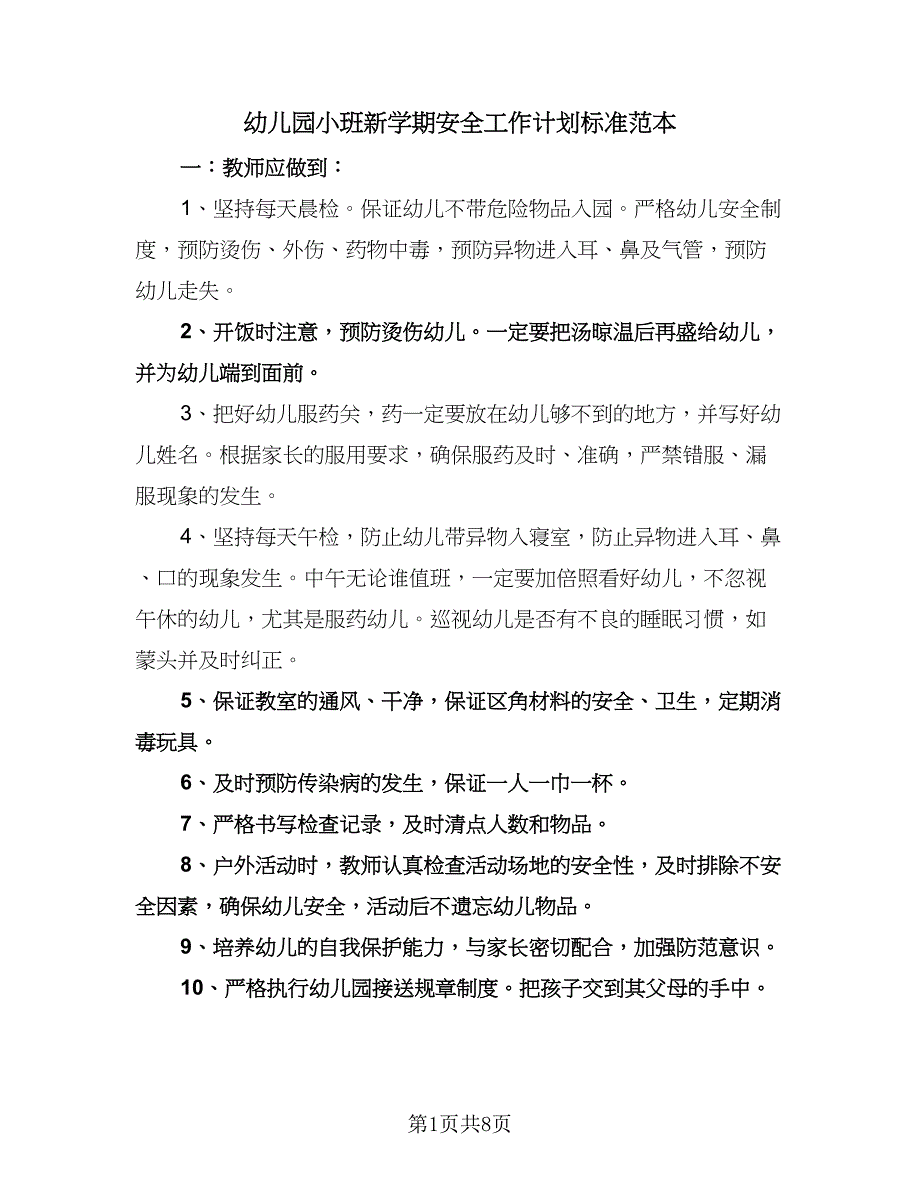 幼儿园小班新学期安全工作计划标准范本

一：教师应做到：

1、坚持每天晨检。保证幼儿不带危险物品入园。严格幼儿安全制度，预防烫伤、外伤、药物中毒，预防异物进入耳、鼻及气管，预防幼儿走失。

2、开饭时注意，预防烫伤幼儿。一定要把汤晾温后再盛给幼儿，并为幼儿端到面前。

3、把好幼儿服药关，药一定要放在幼儿够不到的地方，并写好幼儿姓名。根据家长的服用要求，确保服药及时、准确，严禁错服、漏服现象的发生。

4、坚持每天午检，防止幼儿带异物入寝室，防止异物进入耳、鼻、口的现象发生。中午无论谁值班，一定要加倍照看好幼儿，不忽视午休的幼儿，尤其是服药幼儿。巡视幼儿是否有不良的睡眠习惯，如蒙头并及时纠正。

5、保证教室的通风、干净，保证区角材料的安全、卫生，定期消毒玩具。

6、及时预防传染病的发生，保证一人一巾一杯。

7、严格书写检查记录，及时清点人数和物品。

8、户外活动时，教师认真检查活动场地的安全性，及时排除不安全因素，确保幼儿安全，活动后不遗忘幼儿物品。

9、培养幼儿的自我保护能力，与家长密切配合，加强防范意识。

10、严格执行幼儿园接送规章制度。把孩子交到其父母的手中。

第1页共8页